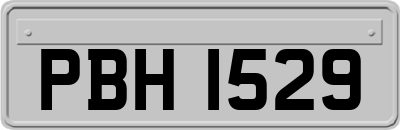 PBH 1529